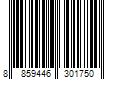 8 859446 301750